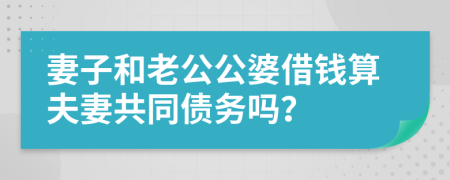 妻子和老公公婆借钱算夫妻共同债务吗?